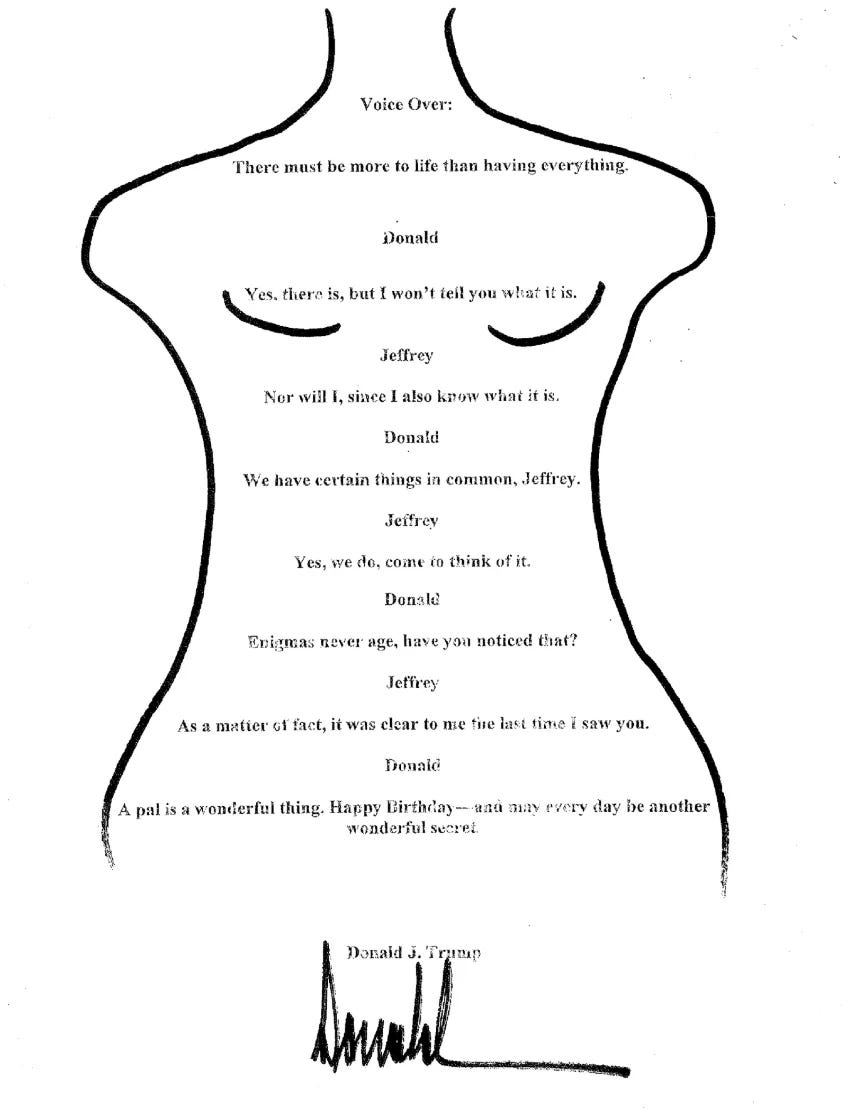 Voice Over:

There must be more to life than having everything.

Donald

Yes, there is, but I won't tell you what it is.

Jeffrey

Nor will I, since I also know what it is.

Donald

We have certain things in common, Jeffrey.

Jeffrey

Yes, we do, come to think of it.

Donald

Enigmas never age, have you noticed that?

Jeffrey

As a matter of fact, it was clear to me the last time I saw you.

Donald

A pal is a wonderful thing. Happy Birthday—and may every day be another wonderful secret.

Donald J. Trump

Donald